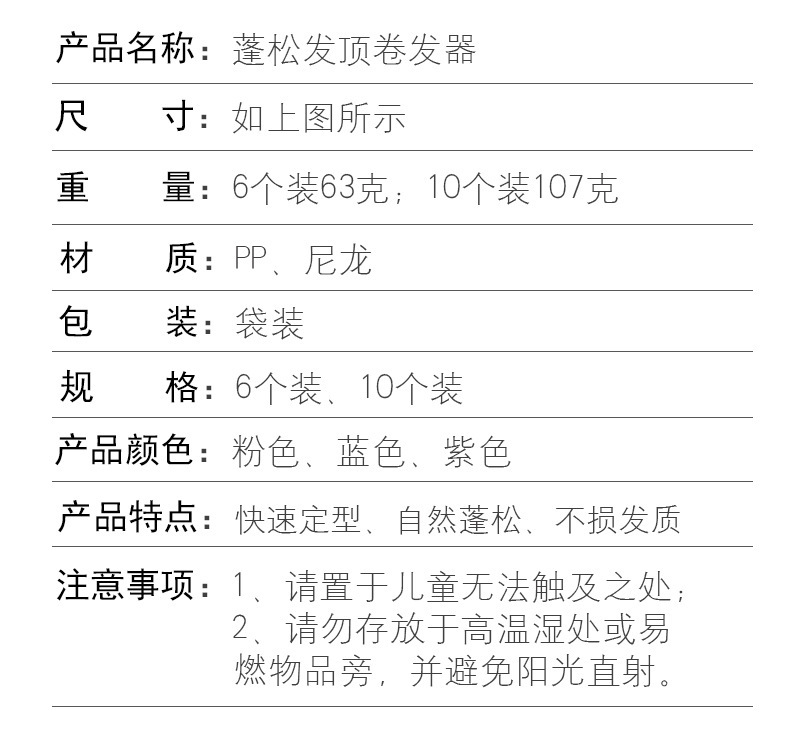 产品名称：蓬松发顶卷发器

尺 寸：如上图所示

重 量：6个装63克；10个装107克

材 质：PP、尼龙

包 装：袋装

规 格：6个装、10个装

产品颜色：粉色、蓝色、紫色

产品特点：快速定型、自然蓬松、不损发质

注意事项：1、请置于儿童无法触及之处；
2、请勿存放于高温湿处或易燃物品旁，并避免阳光直射。